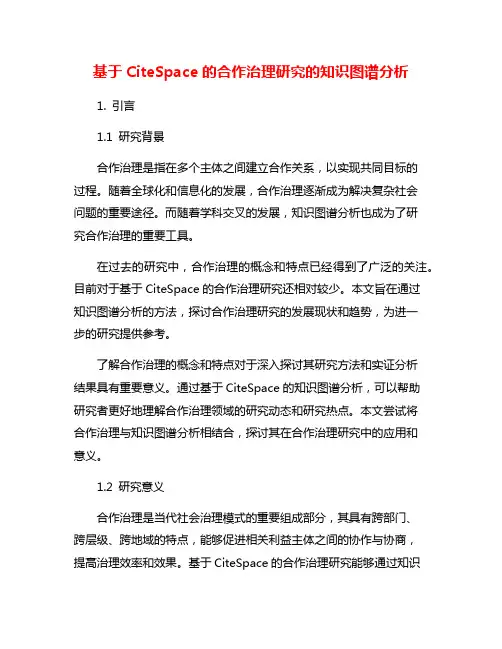 基于 CiteSpace 的合作治理研究的知识图谱分析

1. 引言

1.1 研究背景

合作治理是指在多个主体之间建立合作关系，以实现共同目标的过程。随着全球化和信息化的发展，合作治理逐渐成为解决复杂社会问题的重要途径。而随着学科交叉的发展，知识图谱分析也成为了研究合作治理的重要工具。

在过去的研究中，合作治理的概念和特点已经得到了广泛的关注。目前对于基于 CiteSpace 的合作治理研究还相对较少。本文旨在通过知识图谱分析的方法，探讨合作治理研究的发展现状和趋势，为进一步的研究提供参考。

了解合作治理的概念和特点对于深入探讨其研究方法和实证分析结果具有重要意义。通过基于 CiteSpace 的知识图谱分析，可以帮助研究者更好地理解合作治理领域的研究动态和研究热点。本文尝试将合作治理与知识图谱分析相结合，探讨其在合作治理研究中的应用和意义。

1.2 研究意义

合作治理是当代社会治理模式的重要组成部分，其具有跨部门、跨层级、跨地域的特点，能够促进相关利益主体之间的协作与协商，提高治理效率和效果。基于 CiteSpace 的合作治理研究能够通过知识